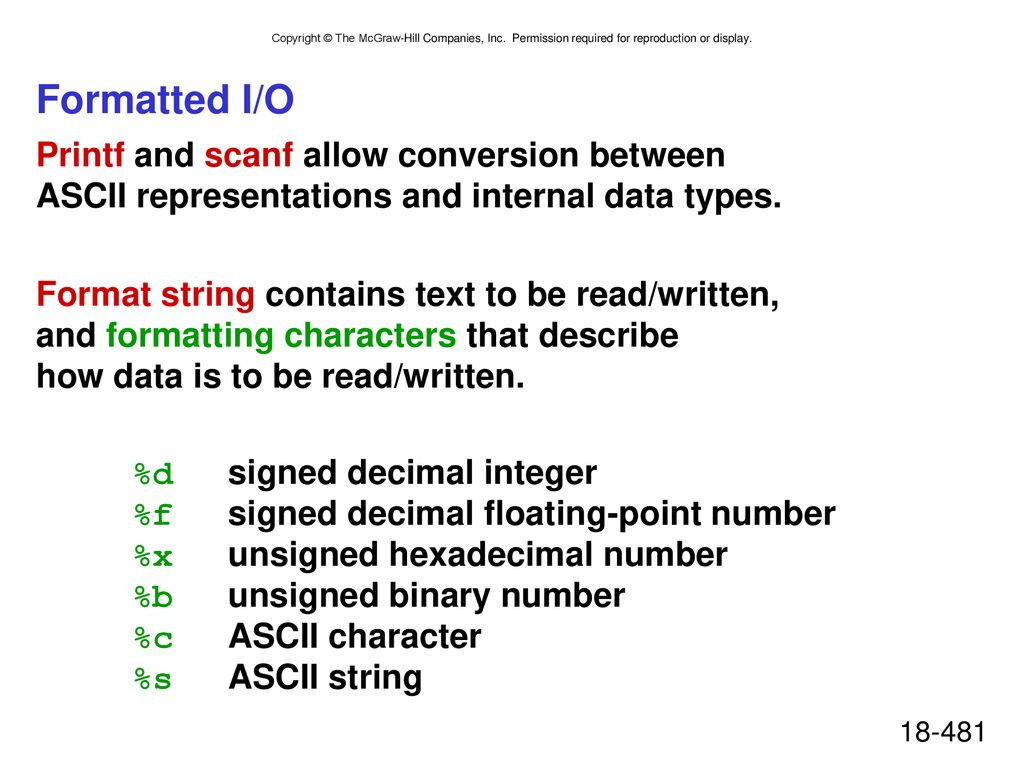 Copyright © The McGraw-Hill Companies, Inc. Permission required for reproduction or display.

Formatted I/O

Printf and scanf allow conversion between ASCII representations and internal data types.

Format string contains text to be read/written, and formatting characters that describe how data is to be read/written.

%d signed decimal integer
%f signed decimal floating-point number
%x unsigned hexadecimal number
%b unsigned binary number
%c ASCII character
%s ASCII string

18-481